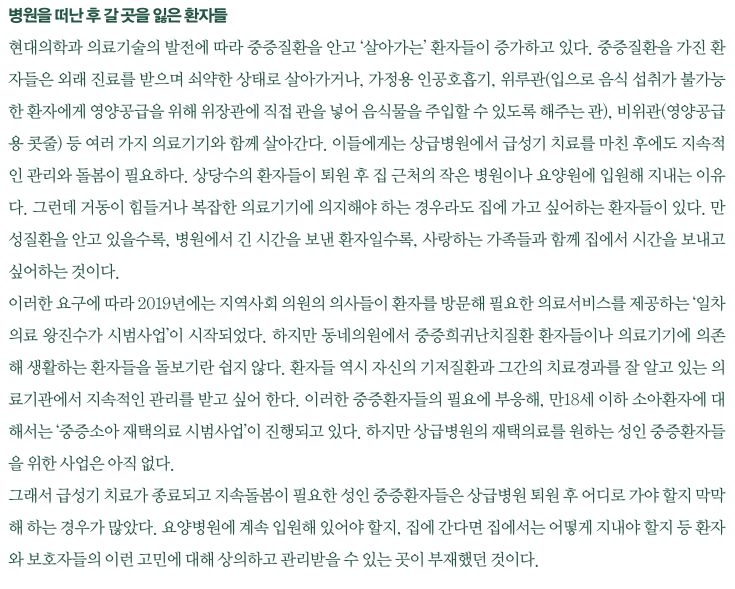 병원을 떠난 후 갈 곳을 잃은 환자들

현대의학과 의료기술의 발전에 따라 중증질환을 안고 '살아가는' 환자들이 증가하고 있다. 중증질환을 가진 환자들은 외래 진료를 받으며 쇠약한 상태로 살아가거나, 가정용 인공호흡기, 위루관(입으로 음식 섭취가 불가능한 환자에게 영양공급을 위해 위장관에 직접 관을 넣어 음식물을 주입할 수 있도록 해주는 관), 비위관(영양공급용 콧줄) 등 여러 가지 의료기기와 함께 살아간다. 이들에게는 상급병원에서 급성기 치료를 마친 후에도 지속적인 관리와 돌봄이 필요하다. 상당수의 환자들이 퇴원 후 집 근처의 작은 병원이나 요양원에 입원해 지내는 이유다. 그런데 거동이 힘들거나 복잡한 의료기기에 의지해야 하는 경우라도 집에 가고 싶어하는 환자들이 있다. 만성질환을 안고 있을수록, 병원에서 긴 시간을 보낸 환자일수록, 사랑하는 가족들과 함께 집에서 시간을 보내고 싶어하는 것이다.

이러한 요구에 따라 2019년에는 지역사회 의원의 의사들이 환자를 방문해 필요한 의료서비스를 제공하는 '일차의료 왕진수가 시범사업'이 시작되었다. 하지만 동네의원에서 중증희귀난치질환 환자들이나 의료기기에 의존해 생활하는 환자들을 돌보기란 쉽지 않다. 환자들 역시 자신의 기저질환과 그간의 치료경과를 잘 알고 있는 의료기관에서 지속적인 관리를 받고 싶어 한다. 이러한 중증환자들의 필요에 부응해, 만18세 이하 소아환자에 대해서는 '중증소아 재택의료 시범사업'이 진행되고 있다. 하지만 상급병원의 재택의료를 원하는 성인 중증환자들을 위한 사업은 아직 없다.

그래서 급성기 치료가 종료되고 지속돌봄이 필요한 성인 중증환자들은 상급병원 퇴원 후 어디로 가야 할지 막막해 하는 경우가 많았다. 요양병원에 계속 입원해 있어야 할지, 집에 간다면 집에서는 어떻게 지내야 할지 등 환자와 보호자들의 이런 고민에 대해 상의하고 관리받을 수 있는 곳이 부재했던 것이다.